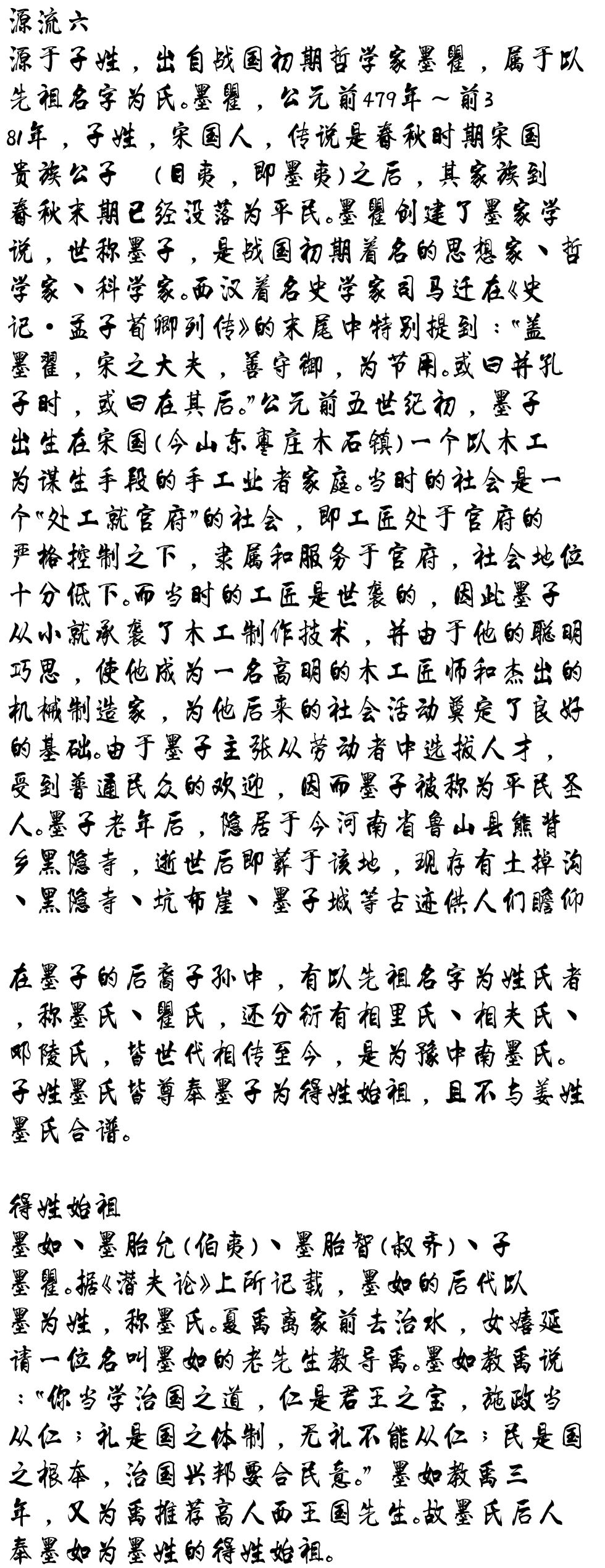 源流六
源于子姓，出自战国初期哲学家墨翟，属于以先祖名字为氏。墨翟，公元前479年～前381年，子姓，宋国人，传说是春秋时期宋国贵族公子 （目夷，即墨夷）之后，其家族到春秋末期已经没落为平民。墨翟创建了墨家学说，世称墨子，是战国初期着名的思想家、哲学家、科学家。西汉着名史学家司马迁在《史记·孟子荀卿列传》的末尾中特别提到："盖墨翟，宋之大夫，善守御，为节用。或曰并孔子时，或曰在其后。"公元前五世纪初，墨子出生在宋国(今山东枣庄木石镇)一个以木工为谋生手段的手工业者家庭。当时的社会是一个"处工就官府"的社会，即工匠处于官府的严格控制之下，隶属和服务于官府，社会地位十分低下。而当时的工匠是世袭的，因此墨子从小就承袭了木工制作技术，并由于他的聪明巧思，使他成为一名高明的木工匠师和杰出的机械制造家，为他后来的社会活动奠定了良好的基础。由于墨子主张从劳动者中选拔人才，受到普通民众的欢迎，因而墨子被称为平民圣人。墨子老年后，隐居于今河南省鲁山县熊背乡黑隐寺，逝世后即葬于该地，现存有土掉沟、黑隐寺、坑布崖、墨子城等古迹供人们瞻仰

在墨子的后裔子孙中，有以先祖名字为姓氏者，称墨氏、翟氏，还分衍有相里氏、相夫氏、邓陵氏，皆世代相传至今，是为豫中南墨氏。子姓墨氏皆尊奉墨子为得姓始祖，且不与姜姓墨氏合谱。

得姓始祖
墨如、墨胎允(伯夷)、墨胎智(叔齐)、子墨翟。据《潜夫论》上所记载，墨如的后代以墨为姓，称墨氏。夏禹离家前去治水，女嬉延请一位名叫墨如的老先生教导禹。墨如教禹说："你当学治国之道，仁是君王之宝，施政当从仁；礼是国之体制，无礼不能从仁；民是国之根本，治国兴邦要合民意。" 墨如教禹三年，又为禹推荐高人西王国先生。故墨氏后人奉墨如为墨姓的得姓始祖。